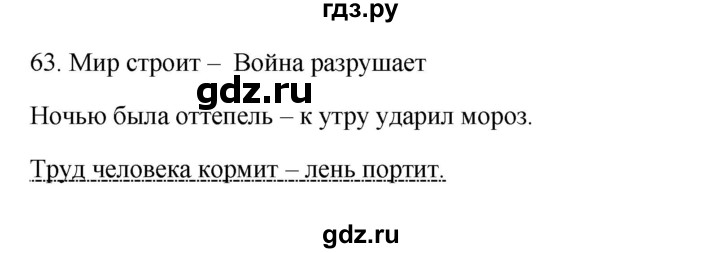 гдз.ру

63. Мир строит – Война разрушает

gdz.ru

Ночью была оттепель – к утру ударил мороз.

Труд человека кормит – лень портит.

gdz.ru